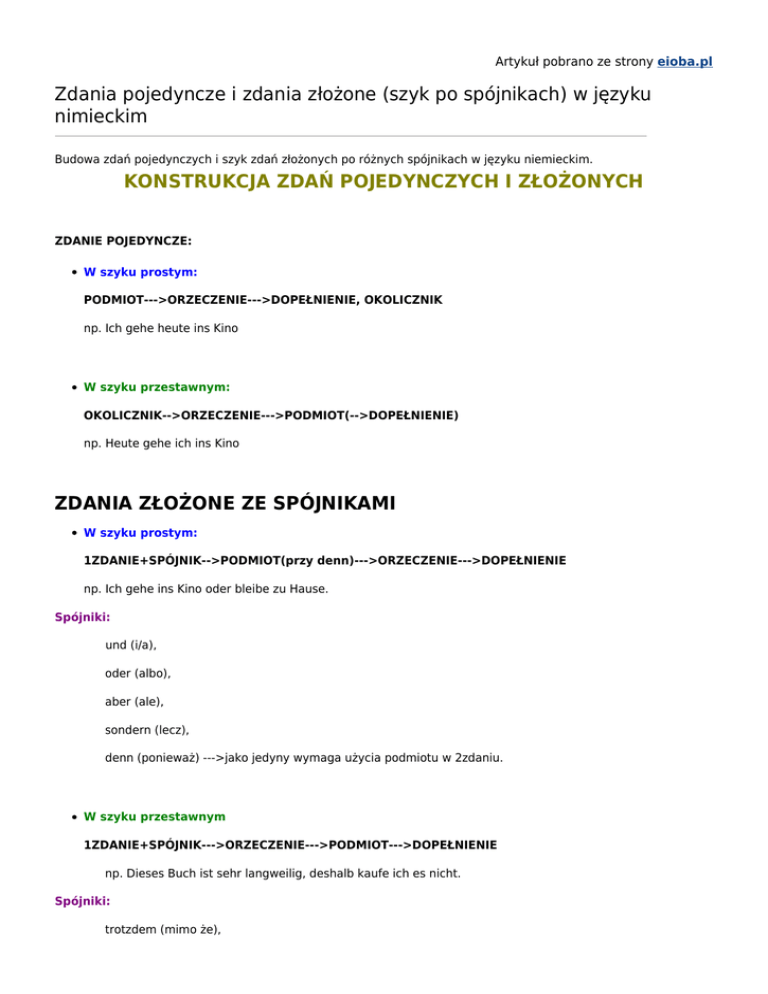 Artykuł pobrano ze strony eioba.pl

Zdania pojedyncze i zdania złożone (szyk po spójnikach) w języku nimieckim

Budowa zdań pojedynczych i szyk zdań złożonych po różnych spójnikach w języku niemieckim.

KONSTRUKCJA ZDAŃ POJEDYNCZYCH I ZŁOŻONYCH

ZDANIE POJEDYNCZE:

• W szyku prostym:

PODMIOT--->ORZECZENIE--->DOPEŁNIENIE, OKOLICZNIK

np. Ich gehe heute ins Kino

• W szyku przestawnym:

OKOLICZNIK-->ORZECZENIE--->PODMIOT(-->DOPEŁNIENIE)

np. Heute gehe ich ins Kino

ZDANIA ZŁOŻONE ZE SPÓJNIKAMI

• W szyku prostym:

1ZDANIE+SPÓJNIK-->PODMIOT(przy denn)--->ORZECZENIE--->DOPEŁNIENIE

np. Ich gehe ins Kino oder bleibe zu Hause.

Spójniki:

und (i/a),

oder (albo),

aber (ale),

sondern (lecz),

denn (ponieważ) --->jako jedyny wymaga użycia podmiotu w 2zdaniu.

• W szyku przestawnym

1ZDANIE+SPÓJNIK--->ORZECZENIE--->PODMIOT--->DOPEŁNIENIE

np. Dieses Buch ist sehr langweilig, deshalb kaufe ich es nicht.

Spójniki:

trotzdem (mimo że),